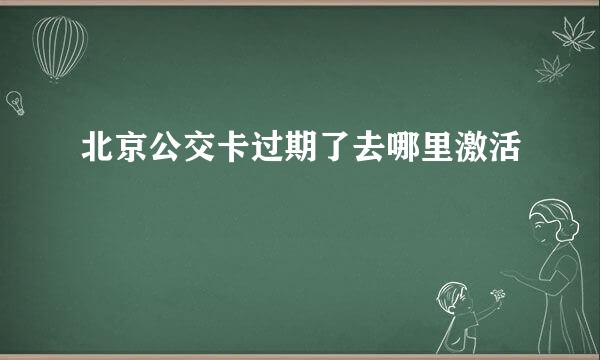 北京公交卡过期了去哪里激活